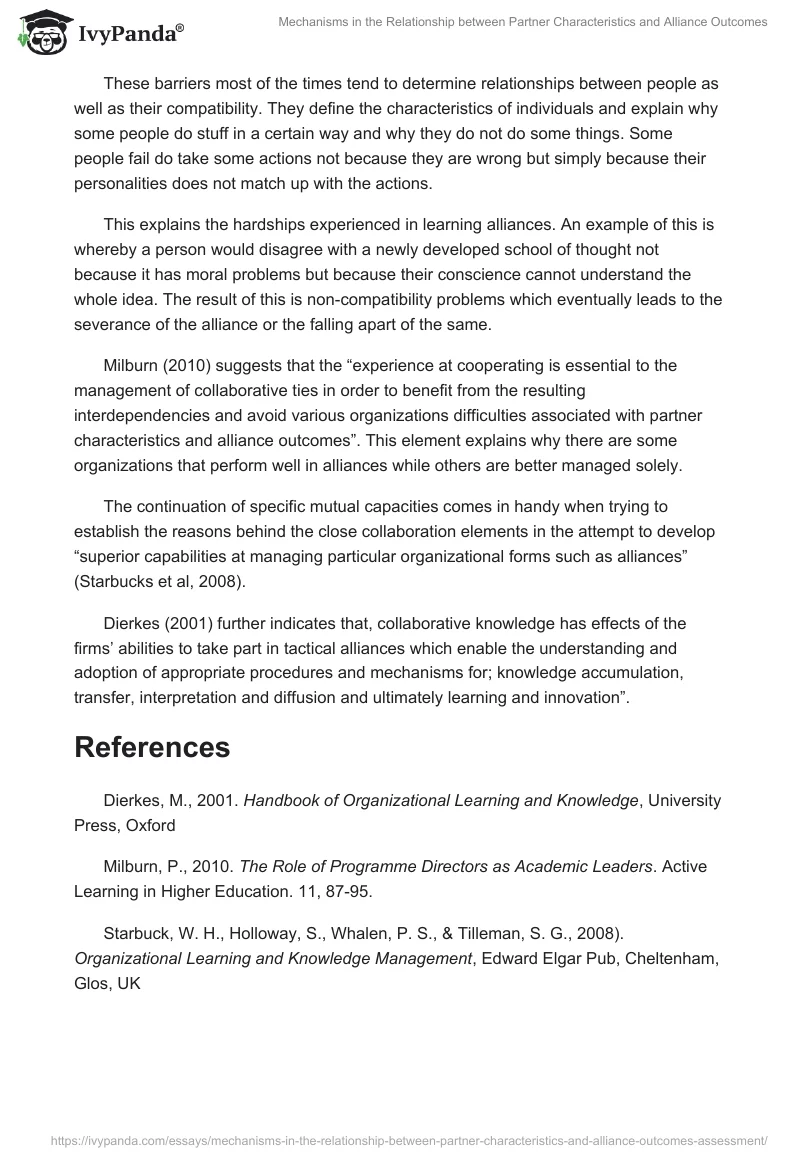 IvyPanda®

Mechanisms in the Relationship between Partner Characteristics and Alliance Outcomes

These barriers most of the times tend to determine relationships between people as well as their compatibility. They define the characteristics of individuals and explain why some people do stuff in a certain way and why they do not do some things. Some people fail do take some actions not because they are wrong but simply because their personalities does not match up with the actions.

This explains the hardships experienced in learning alliances. An example of this is whereby a person would disagree with a newly developed school of thought not because it has moral problems but because their conscience cannot understand the whole idea. The result of this is non-compatibility problems which eventually leads to the severance of the alliance or the falling apart of the same.

Milburn (2010) suggests that the “experience at cooperating is essential to the management of collaborative ties in order to benefit from the resulting interdependencies and avoid various organizations difficulties associated with partner characteristics and alliance outcomes”. This element explains why there are some organizations that perform well in alliances while others are better managed solely.

The continuation of specific mutual capacities comes in handy when trying to establish the reasons behind the close collaboration elements in the attempt to develop “superior capabilities at managing particular organizational forms such as alliances” (Starbucks et al, 2008).

Dierkes (2001) further indicates that, collaborative knowledge has effects of the firms’ abilities to take part in tactical alliances which enable the understanding and adoption of appropriate procedures and mechanisms for; knowledge accumulation, transfer, interpretation and diffusion and ultimately learning and innovation”.

References

Dierkes, M., 2001. Handbook of Organizational Learning and Knowledge, University Press, Oxford

Milburn, P., 2010. The Role of Programme Directors as Academic Leaders. Active Learning in Higher Education. 11, 87-95.

Starbuck, W. H., Holloway, S., Whalen, P. S., & Tilleman, S. G., 2008). Organizational Learning and Knowledge Management, Edward Elgar Pub, Cheltenham, Glos, UK

https://ivypanda.com/essays/mechanisms-in-the-relationship-between-partner-characteristics-and-alliance-outcomes-assessment/